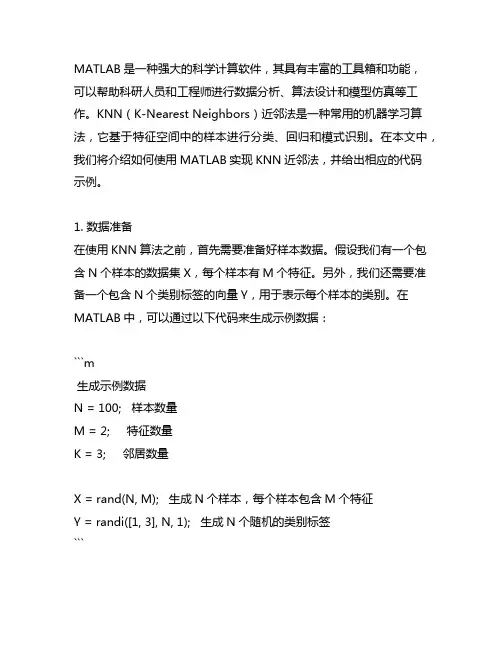 MATLAB 是一种强大的科学计算软件，其具有丰富的工具箱和功能，可以帮助科研人员和工程师进行数据分析、算法设计和模型仿真等工作。KNN（K-Nearest Neighbors）近邻法是一种常用的机器学习算法，它基于特征空间中的样本进行分类、回归和模式识别。在本文中，我们将介绍如何使用 MATLAB 实现 KNN 近邻法，并给出相应的代码示例。

1. 数据准备
在使用 KNN 算法之前，首先需要准备好样本数据。假设我们有一个包含 N 个样本的数据集 X，每个样本有 M 个特征。另外，我们还需要准备一个包含 N 个类别标签的向量 Y，用于表示每个样本的类别。在 MATLAB 中，可以通过以下代码来生成示例数据：

```m
生成示例数据
N = 100;  样本数量
M = 2;  特征数量
K = 3;  邻居数量

X = rand(N, M);  生成 N 个样本，每个样本包含 M 个特征
Y = randi([1, 3], N, 1);  生成 N 个随机的类别标签
```